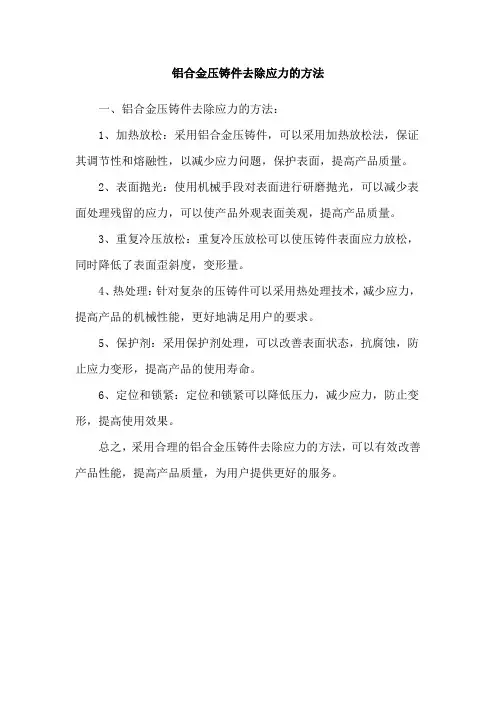 铝合金压铸件去除应力的方法

一、铝合金压铸件去除应力的方法：

1、加热放松：采用铝合金压铸件，可以采用加热放松法，保证其调节性和熔融性，以减少应力问题，保护表面，提高产品质量。

2、表面抛光：使用机械手段对表面进行研磨抛光，可以减少表面处理残留的应力，可以使产品外观表面美观，提高产品质量。

3、重复冷压放松：重复冷压放松可以使压铸件表面应力放松，同时降低了表面歪斜度，变形量。

4、热处理：针对复杂的压铸件可以采用热处理技术，减少应力，提高产品的机械性能，更好地满足用户的要求。

5、保护剂：采用保护剂处理，可以改善表面状态，抗腐蚀，防止应力变形，提高产品的使用寿命。

6、定位和锁紧：定位和锁紧可以降低压力，减少应力，防止变形，提高使用效果。

总之，采用合理的铝合金压铸件去除应力的方法，可以有效改善产品性能，提高产品质量，为用户提供更好的服务。